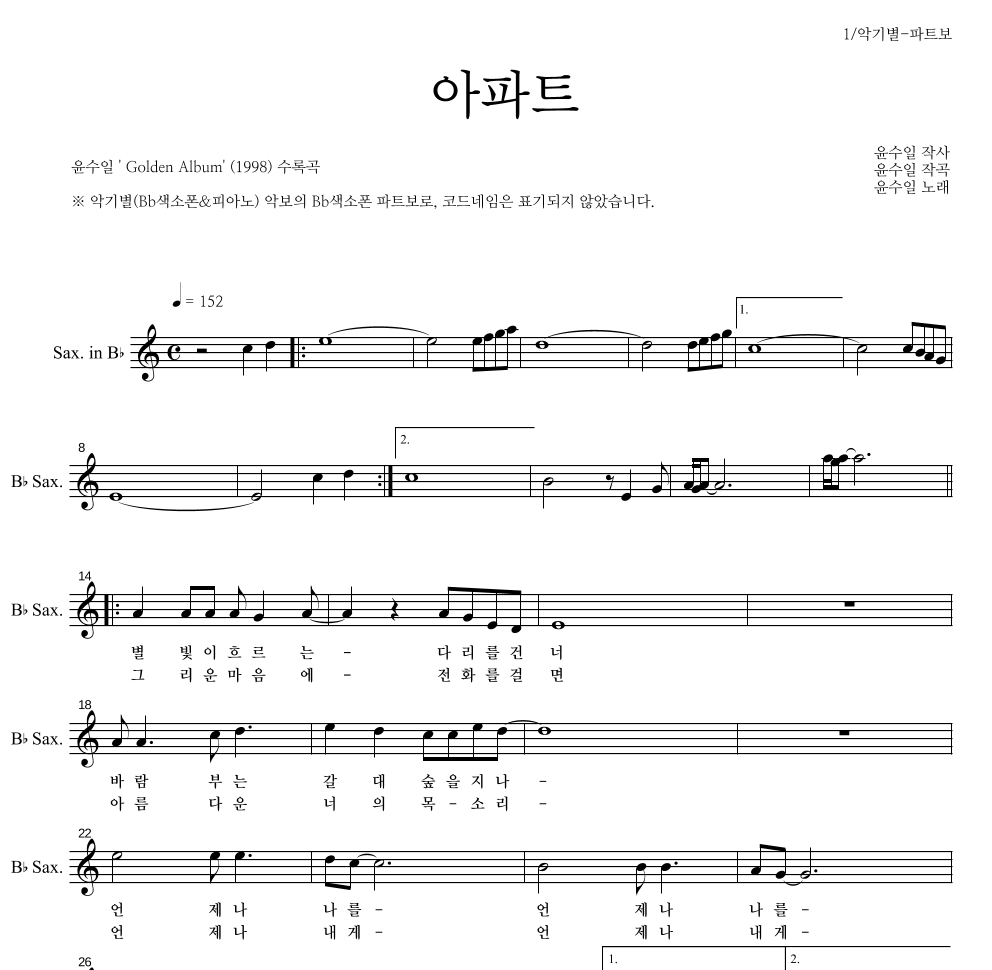 1/악기별-파트보

아파트

윤수일 ' Golden Album' (1998) 수록곡

윤수일 작사
윤수일 작곡
윤수일 노래

※ 악기별(Bb색소폰&피아노) 악보의 Bb색소폰 파트보로, 코드네임은 표기되지 않았습니다.

♩= 152

Sax. in B♭

1.

8

B♭ Sax.

2.

14

B♭ Sax.

별 빛 이 흐 르 는 - 다 리 를 건 너
그 리 운 마 음 에 - 전 화 를 걸 면

18

B♭ Sax.

바 람 부 는 갈 대 숲 을 지 나 -
아 름 다 운 너 의 목 - 소 리 -

22

B♭ Sax.

언 제 나 나 를 - 언 제 나 나 를 -
언 제 나 내 게 - 언 제 나 내 게 -

26

1.

2.